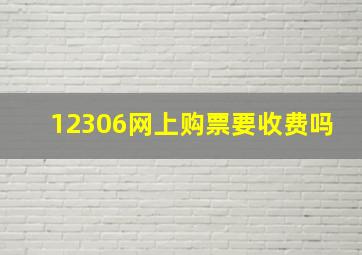 12306网上购票要收费吗